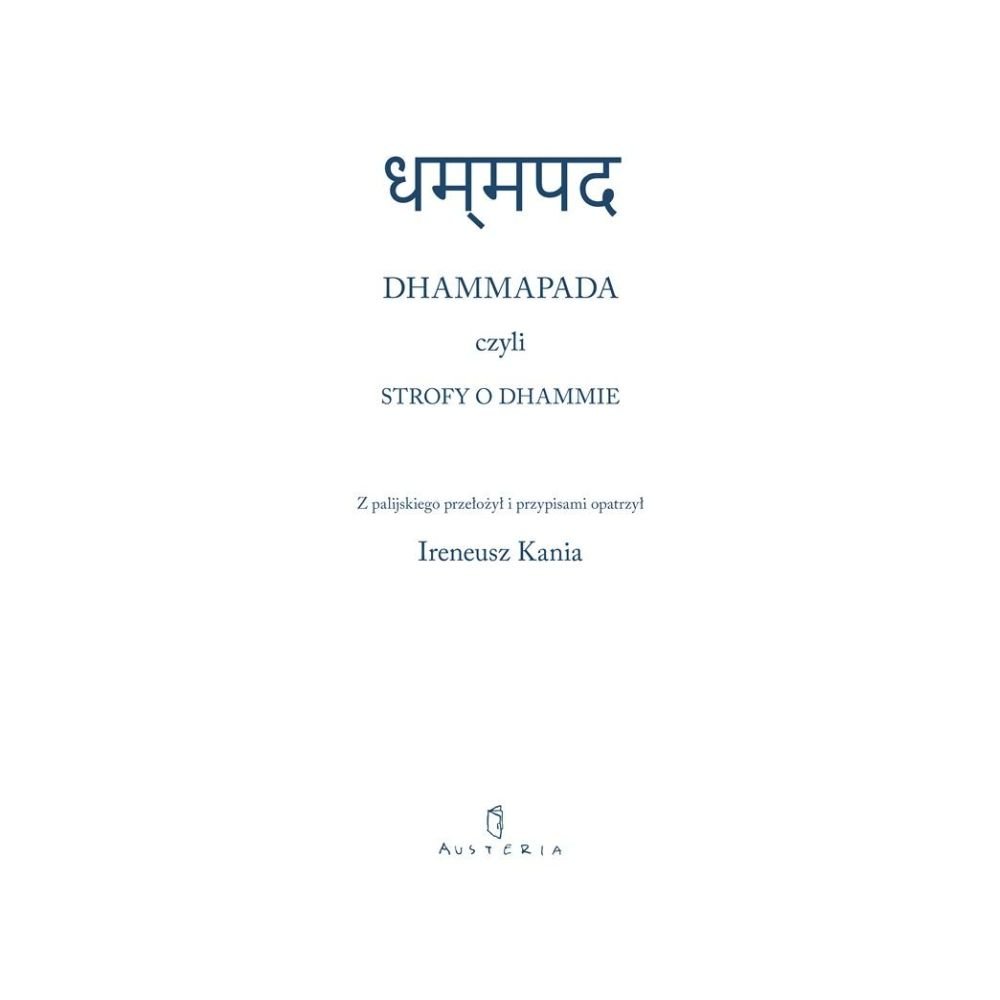 धम्मपद

DHAMMAPADA

czyli

STROFY O DHAMMIE

Z palijskiego przełożył i przypisami opatrzył

Ireneusz Kania

AUSTERIA